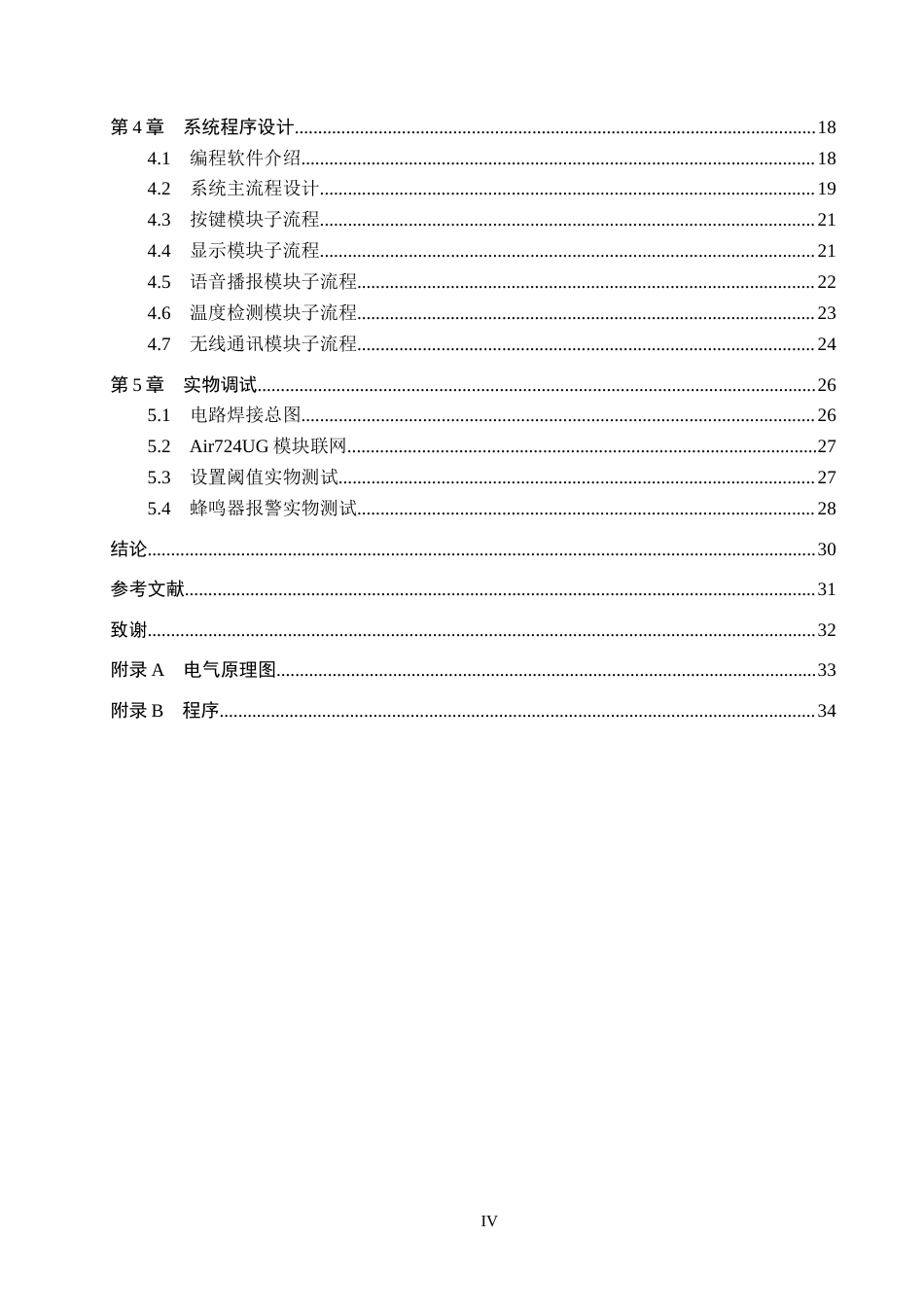 第4章 系统程序设计 18
4.1 编程软件介绍 18
4.2 系统主流程设计 19
4.3 按键模块子流程 21
4.4 显示模块子流程 21
4.5 语音播报模块子流程 22
4.6 温度检测模块子流程 23
4.7 无线通讯模块子流程 24
第5章 实物调试 26
5.1 电路焊接总图 26
5.2 Air724UG模块联网 27
5.3 设置阈值实物测试 27
5.4 蜂鸣器报警实物测试 28
结论 30
参考文献 31
致谢 32
附录A 电气原理图 33
附录B 程序 34

IV